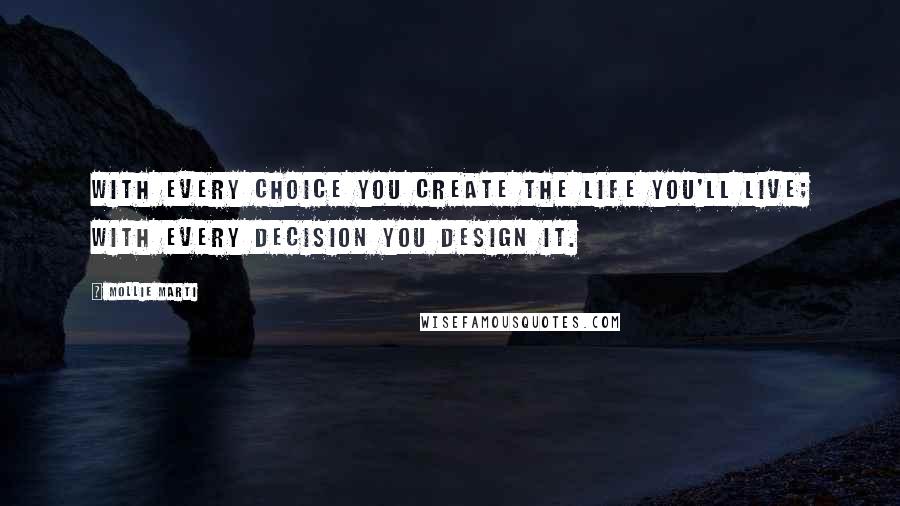 WITH EVERY CHOICE YOU CREATE THE LIFE YOU'LL LIVE; WITH EVERY DECISION YOU DESIGN IT.

MOLLIE MARTI

WISEFAMOUSQUOTES.COM